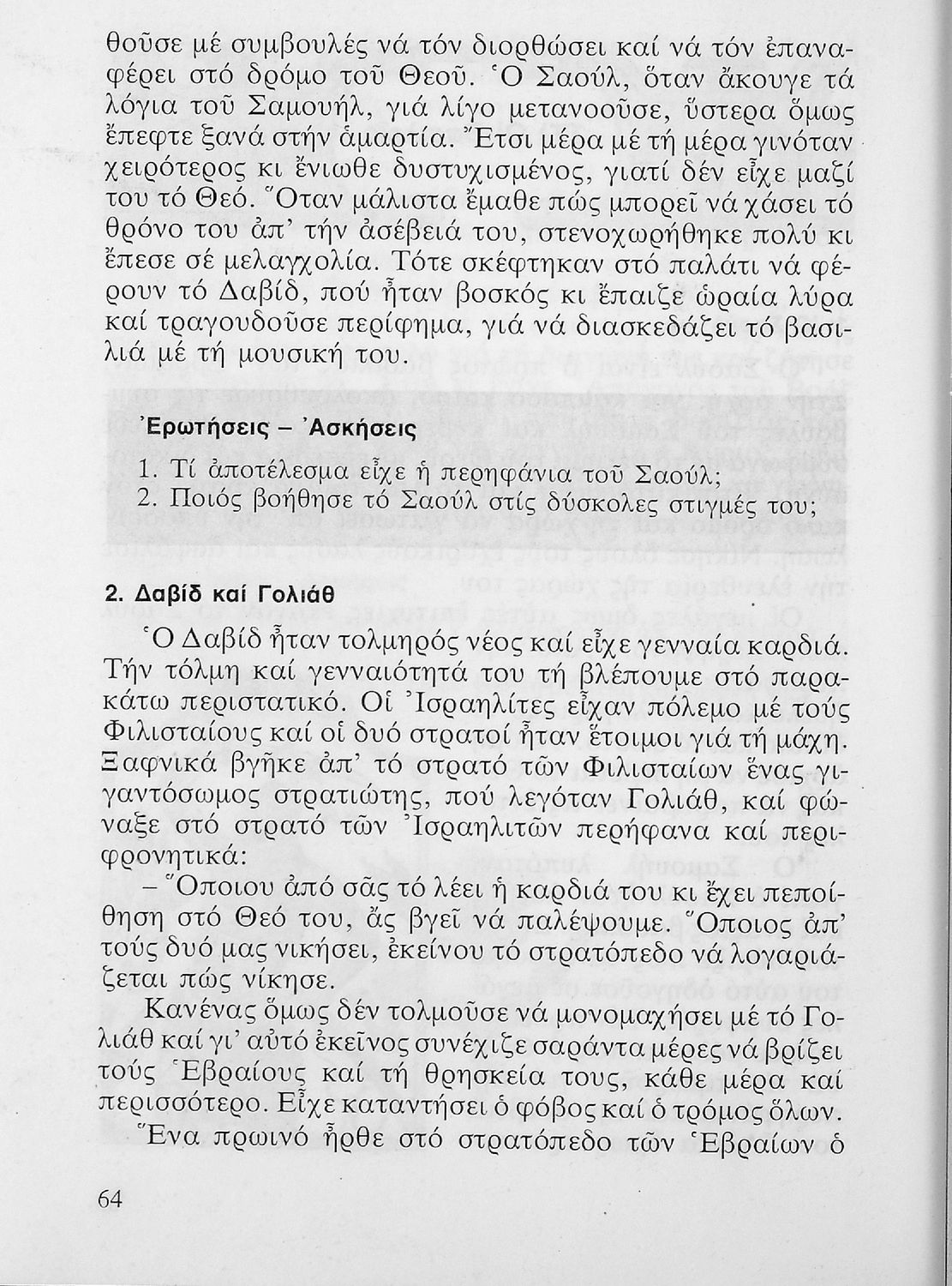 θοῦσε μέ συμβουλές νά τόν διορθώσει καί νά τόν ἐπαναφέρει στό δρόμο τοῦ Θεοῦ. Ὁ Σαούλ, ὅταν ἄκουγε τά λόγια τοῦ Σαμουήλ, γιά λίγο μετανοοῦσε, ὕστερα ὅμως ἔπεφτε ξανά στήν ἁμαρτία. Ἔτσι μέρα μέ τή μέρα γινόταν χειρότερος κι ἔνιωθε δυστυχισμένος, γιατί δέν εἶχε μαζί του τό Θεό. Ὅταν μάλιστα ἔμαθε πώς μπορεῖ νά χάσει τό θρόνο του ἀπ' τήν ἀσέβειά του, στενοχωρήθηκε πολύ κι ἔπεσε σέ μελαγχολία. Τότε σκέφτηκαν στό παλάτι νά φέρουν τό Δαβίδ, πού ἦταν βοσκός κι ἔπαιζε ὡραία λύρα καί τραγουδοῦσε περίφημα, γιά νά διασκεδάζει τό βασιλιά μέ τή μουσική του.

Ἐρωτήσεις – Ἀσκήσεις

1. Τί ἀποτέλεσμα εἶχε ἡ περηφάνια τοῦ Σαούλ;
2. Ποιός βοήθησε τό Σαούλ στίς δύσκολες στιγμές του;

2. Δαβίδ καί Γολιάθ

Ὁ Δαβίδ ἦταν τολμηρός νέος καί εἶχε γενναία καρδιά. Τήν τόλμη καί γενναιότητά του τή βλέπουμε στό παρακάτω περιστατικό. Οἱ Ἰσραηλίτες εἶχαν πόλεμο μέ τούς Φιλισταίους καί οἱ δυό στρατοί ἦταν ἕτοιμοι γιά τή μάχη. Ξαφνικά βγῆκε ἀπ' τό στρατό τῶν Φιλισταίων ἕνας γιγαντόσωμος στρατιώτης, πού λεγόταν Γολιάθ, καί φώναξε στό στρατό τῶν Ἰσραηλιτῶν περήφανα καί περιφρονητικά:

– Ὅποιου ἀπό σᾶς τό λέει ἡ καρδιά του κι ἔχει πεποίθηση στό Θεό του, ἄς βγεῖ νά παλέψουμε. Ὅποιος ἀπ' τούς δυό μας νικήσει, ἐκείνου τό στρατόπεδο νά λογαριάζεται πώς νίκησε.

Κανένας ὅμως δέν τολμοῦσε νά μονομαχήσει μέ τό Γολιάθ καί γι' αὐτό ἐκεῖνος συνέχιζε σαράντα μέρες νά βρίζει τούς Ἑβραίους καί τή θρησκεία τους, κάθε μέρα καί περισσότερο. Εἶχε καταντήσει ὁ φόβος καί ὁ τρόμος ὅλων.

Ἕνα πρωινό ἦρθε στό στρατόπεδο τῶν Ἑβραίων ὁ

64